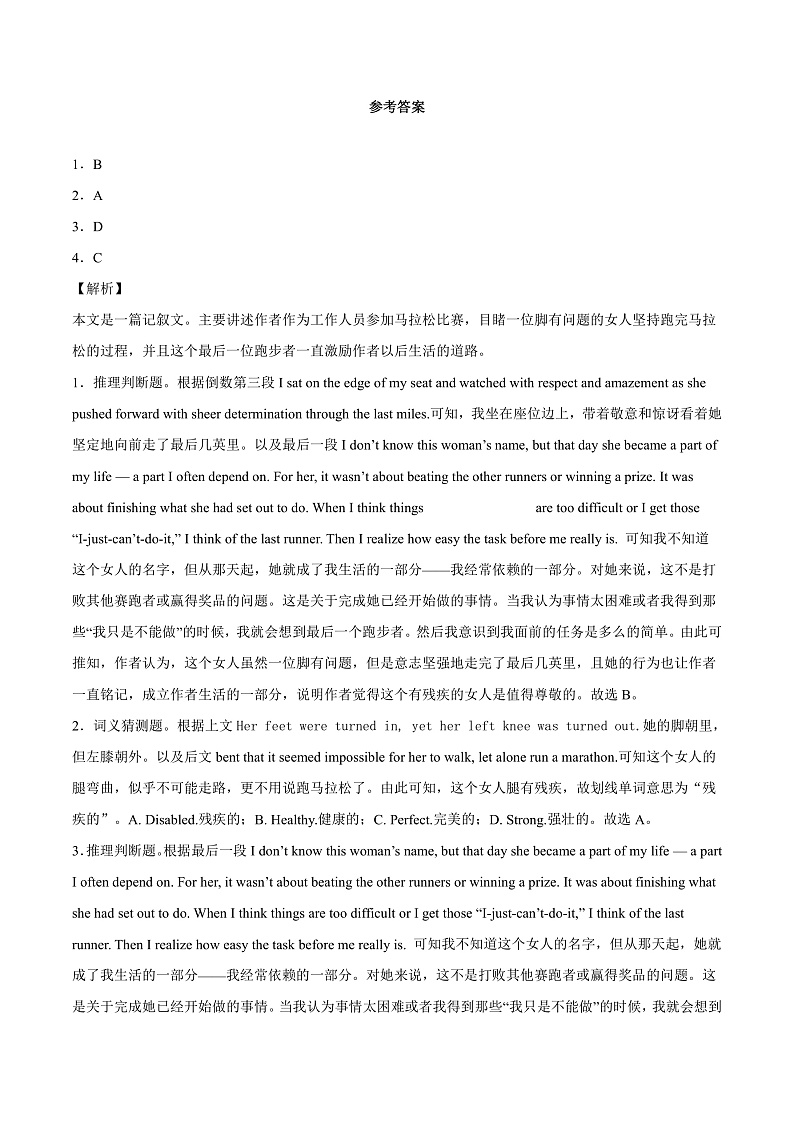 参考答案

1．B

2．A

3．D

4．C

【解析】

本文是一篇记叙文。主要讲述作者作为工作人员参加马拉松比赛，目睹一位脚有问题的女人坚持跑完马拉松的过程，并且这个最后一位跑步者一直激励作者以后生活的道路。

1．推理判断题。根据倒数第三段 I sat on the edge of my seat and watched with respect and amazement as she pushed forward with sheer determination through the last miles.可知，我坐在座位边上，带着敬意和惊讶看着她坚定地向前走了最后几英里。以及最后一段 I don't know this woman's name, but that day she became a part of my life — a part I often depend on. For her, it wasn't about beating the other runners or winning a prize. It was about finishing what she had set out to do. When I think things are too difficult or I get those "I-just-can't-do-it," I think of the last runner. Then I realize how easy the task before me really is. 可知我不知道这个女人的名字，但从那天起，她就成了我生活的一部分——我经常依赖的一部分。对她来说，这不是打败其他赛跑者或赢得奖品的问题。这是关于完成她已经开始做的事情。当我认为事情太困难或者我得到那些"我只是不能做"的时候，我就会想到最后一个跑步者。然后我意识到我面前的任务是多么的简单。由此可推知，作者认为，这个女人虽然一位脚有问题，但是意志坚强地走完了最后几英里，且她的行为也让作者一直铭记，成立作者生活的一部分，说明作者觉得这个有残疾的女人是值得尊敬的。故选 B。

2．词义猜测题。根据上文 Her feet were turned in, yet her left knee was turned out.她的脚朝里，但左膝朝外。以及后文 bent that it seemed impossible for her to walk, let alone run a marathon.可知这个女人的腿弯曲，似乎不可能走路，更不用说跑马拉松了。由此可知，这个女人腿有残疾，故划线单词意思为"残疾的"。A. Disabled.残疾的；B. Healthy.健康的；C. Perfect.完美的；D. Strong.强壮的。故选 A。

3．推理判断题。根据最后一段 I don't know this woman's name, but that day she became a part of my life — a part I often depend on. For her, it wasn't about beating the other runners or winning a prize. It was about finishing what she had set out to do. When I think things are too difficult or I get those "I-just-can't-do-it," I think of the last runner. Then I realize how easy the task before me really is. 可知我不知道这个女人的名字，但从那天起，她就成了我生活的一部分——我经常依赖的一部分。对她来说，这不是打败其他赛跑者或赢得奖品的问题。这是关于完成她已经开始做的事情。当我认为事情太困难或者我得到那些"我只是不能做"的时候，我就会想到